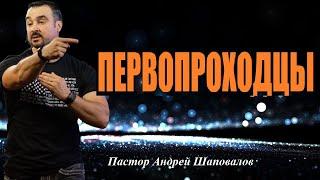 ПЕРВОПРОХОДЦЫ

Пастор Андрей Шаповалов